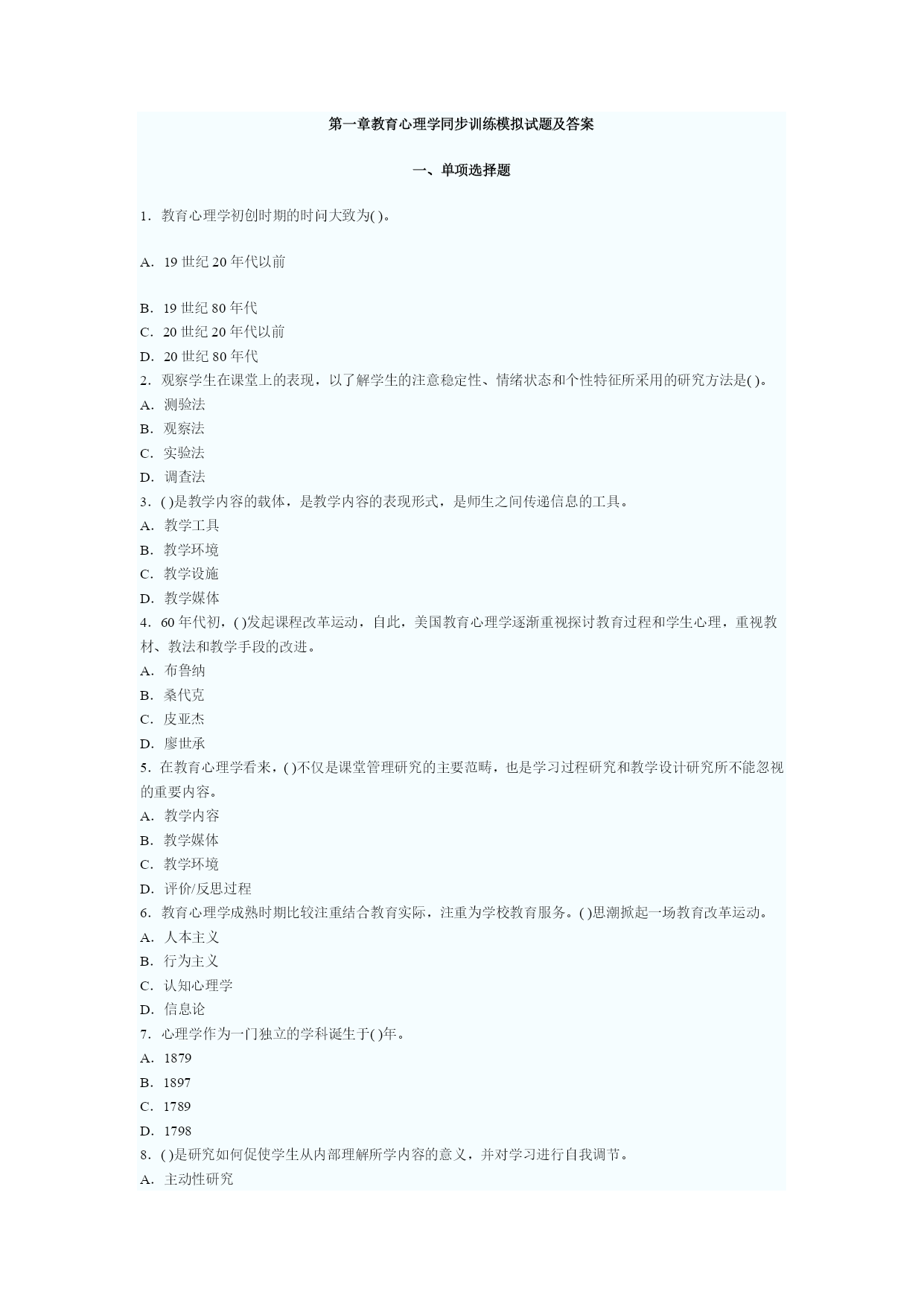 第一章教育心理学同步训练模拟试题及答案

一、单项选择题

1．教育心理学初创时期的时间大致为( )。

A．19 世纪 20 年代以前

B．19 世纪 80 年代
C．20 世纪 20 年代以前
D．20 世纪 80 年代
2．观察学生在课堂上的表现，以了解学生的注意稳定性、情绪状态和个性特征所采用的研究方法是( )。
A．测验法
B．观察法
C．实验法
D．调查法
3．( )是教学内容的载体，是教学内容的表现形式，是师生之间传递信息的工具。
A．教学工具
B．教学环境
C．教学设施
D．教学媒体
4．60 年代初，( )发起课程改革运动，自此，美国教育心理学逐渐重视探讨教育过程和学生心理，重视教材、教法和教学手段的改进。
A．布鲁纳
B．桑代克
C．皮亚杰
D．廖世承
5．在教育心理学看来，( )不仅是课堂管理研究的主要范畴，也是学习过程研究和教学设计研究所不能忽视的重要内容。
A．教学内容
B．教学媒体
C．教学环境
D．评价/反思过程
6．教育心理学成熟时期比较注重结合教育实际，注重为学校教育服务。( )思潮掀起一场教育改革运动。
A．人本主义
B．行为主义
C．认知心理学
D．信息论
7．心理学作为一门独立的学科诞生于( )年。
A．1879
B．1897
C．1789
D．1798
8．( )是研究如何促使学生从内部理解所学内容的意义，并对学习进行自我调节。
A．主动性研究